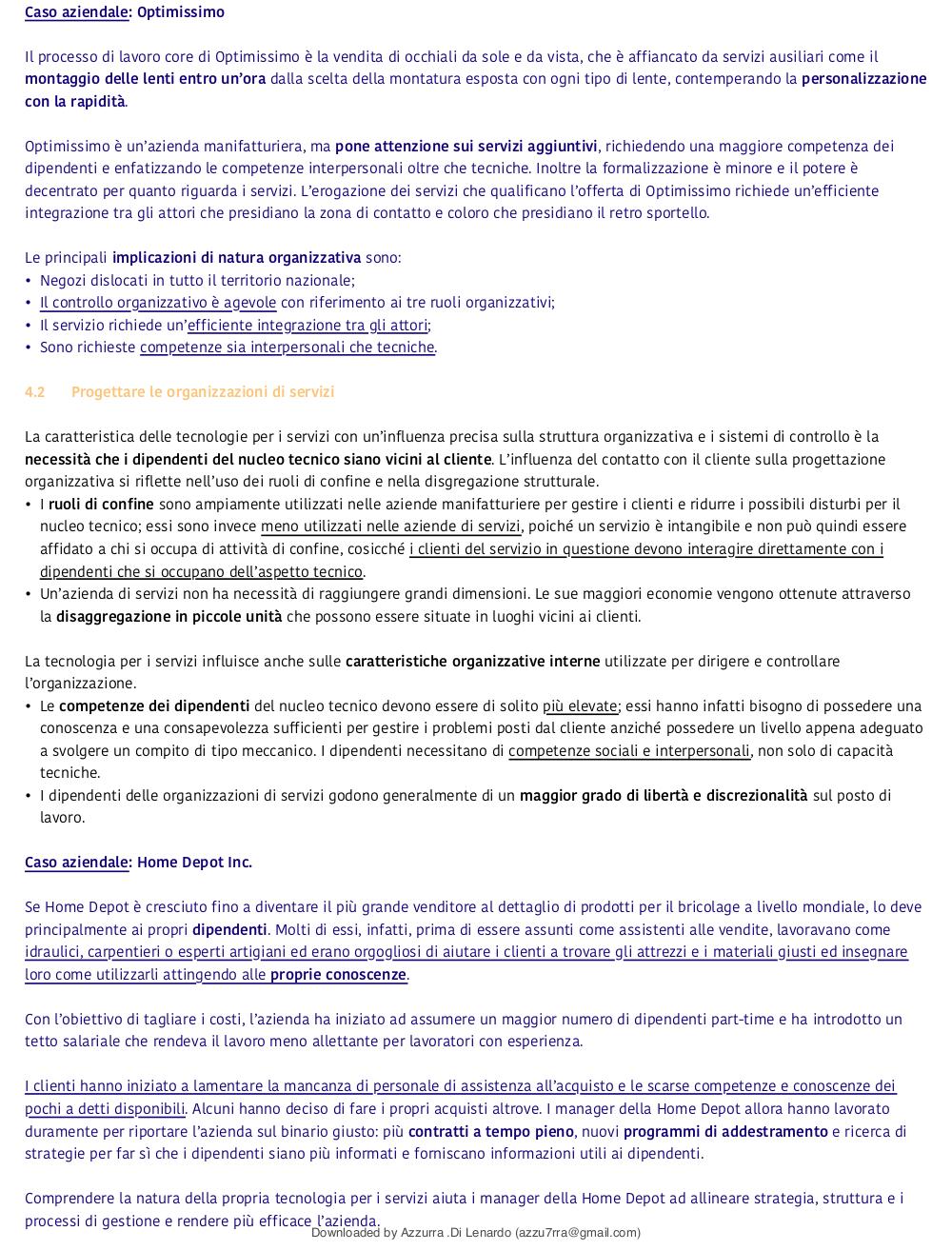 Caso aziendale: Optimissimo

Il processo di lavoro core di Optimissimo è la vendita di occhiali da sole e da vista, che è affiancato da servizi ausiliari come il montaggio delle lenti entro un'ora dalla scelta della montatura esposta con ogni tipo di lente, contemperando la personalizzazione con la rapidità.

Optimissimo è un'azienda manifatturiera, ma pone attenzione sui servizi aggiuntivi, richiedendo una maggiore competenza dei dipendenti e enfatizzando le competenze interpersonali oltre che tecniche. Inoltre la formalizzazione è minore e il potere è decentrato per quanto riguarda i servizi. L'erogazione dei servizi che qualificano l'offerta di Optimissimo richiede un'efficiente integrazione tra gli attori che presidiano la zona di contatto e coloro che presidiano il retro sportello.

Le principali implicazioni di natura organizzativa sono:
• Negozi dislocati in tutto il territorio nazionale;
• Il controllo organizzativo è agevole con riferimento ai tre ruoli organizzativi;
• Il servizio richiede un'efficiente integrazione tra gli attori;
• Sono richieste competenze sia interpersonali che tecniche.

4.2 Progettare le organizzazioni di servizi

La caratteristica delle tecnologie per i servizi con un'influenza precisa sulla struttura organizzativa e i sistemi di controllo è la necessità che i dipendenti del nucleo tecnico siano vicini al cliente. L'influenza del contatto con il cliente sulla progettazione organizzativa si riflette nell'uso dei ruoli di confine e nella disgregazione strutturale.
• I ruoli di confine sono ampiamente utilizzati nelle aziende manifatturiere per gestire i clienti e ridurre i possibili disturbi per il nucleo tecnico; essi sono invece meno utilizzati nelle aziende di servizi, poiché un servizio è intangibile e non può quindi essere affidato a chi si occupa di attività di confine, cosicché i clienti del servizio in questione devono interagire direttamente con i dipendenti che si occupano dell'aspetto tecnico.
• Un'azienda di servizi non ha necessità di raggiungere grandi dimensioni. Le sue maggiori economie vengono ottenute attraverso la disaggregazione in piccole unità che possono essere situate in luoghi vicini ai clienti.

La tecnologia per i servizi influisce anche sulle caratteristiche organizzative interne utilizzate per dirigere e controllare l'organizzazione.
• Le competenze dei dipendenti del nucleo tecnico devono essere di solito più elevate; essi hanno infatti bisogno di possedere una conoscenza e una consapevolezza sufficienti per gestire i problemi posti dal cliente anziché possedere un livello appena adeguato a svolgere un compito di tipo meccanico. I dipendenti necessitano di competenze sociali e interpersonali, non solo di capacità tecniche.
• I dipendenti delle organizzazioni di servizi godono generalmente di un maggior grado di libertà e discrezionalità sul posto di lavoro.

Caso aziendale: Home Depot Inc.

Se Home Depot è cresciuto fino a diventare il più grande venditore al dettaglio di prodotti per il bricolage a livello mondiale, lo deve principalmente ai propri dipendenti. Molti di essi, infatti, prima di essere assunti come assistenti alle vendite, lavoravano come idraulici, carpentieri o esperti artigiani ed erano orgogliosi di aiutare i clienti a trovare gli attrezzi e i materiali giusti ed insegnare loro come utilizzarli attingendo alle proprie conoscenze.

Con l'obiettivo di tagliare i costi, l'azienda ha iniziato ad assumere un maggior numero di dipendenti part-time e ha introdotto un tetto salariale che rendeva il lavoro meno allettante per lavoratori con esperienza.

I clienti hanno iniziato a lamentare la mancanza di personale di assistenza all'acquisto e le scarse competenze e conoscenze dei pochi a detti disponibili. Alcuni hanno deciso di fare i propri acquisti altrove. I manager della Home Depot allora hanno lavorato duramente per riportare l'azienda sul binario giusto: più contratti a tempo pieno, nuovi programmi di addestramento e ricerca di strategie per far sì che i dipendenti siano più informati e forniscano informazioni utili ai dipendenti.

Comprendere la natura della propria tecnologia per i servizi aiuta i manager della Home Depot ad allineare strategia, struttura e i processi di gestione e rendere più efficace l'azienda.

Downloaded by Azzurra .Di Lenardo (azzu7rra@gmail.com)